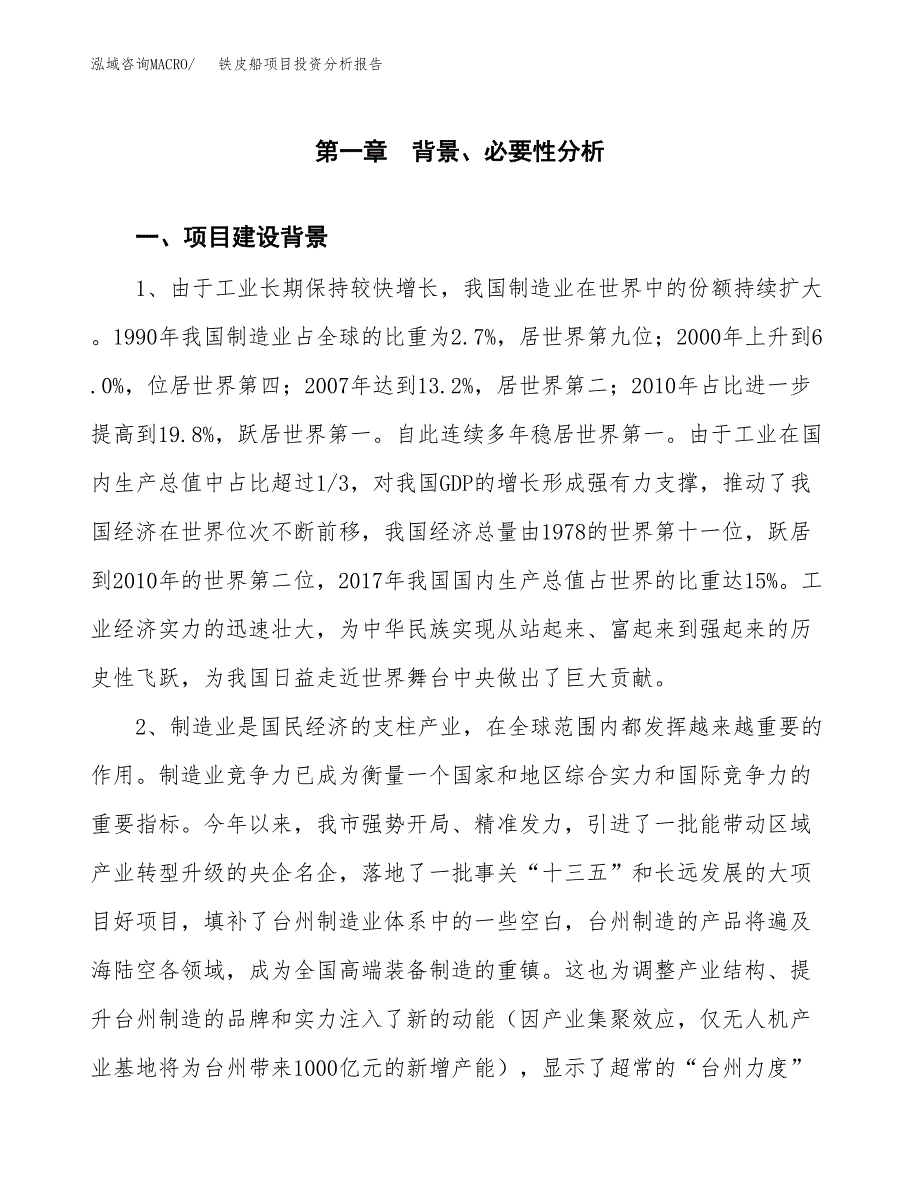 泓域咨询MACRO/　铁皮船项目投资分析报告

第一章　背景、必要性分析

一、项目建设背景

1、由于工业长期保持较快增长，我国制造业在世界中的份额持续扩大。1990年我国制造业占全球的比重为2.7%，居世界第九位；2000年上升到6.0%，位居世界第四；2007年达到13.2%，居世界第二；2010年占比进一步提高到19.8%，跃居世界第一。自此连续多年稳居世界第一。由于工业在国内生产总值中占比超过1/3，对我国GDP的增长形成强有力支撑，推动了我国经济在世界位次不断前移，我国经济总量由1978的世界第十一位，跃居到2010年的世界第二位，2017年我国国内生产总值占世界的比重达15%。工业经济实力的迅速壮大，为中华民族实现从站起来、富起来到强起来的历史性飞跃，为我国日益走近世界舞台中央做出了巨大贡献。

2、制造业是国民经济的支柱产业，在全球范围内都发挥越来越重要的作用。制造业竞争力已成为衡量一个国家和地区综合实力和国际竞争力的重要指标。今年以来，我市强势开局、精准发力，引进了一批能带动区域产业转型升级的央企名企，落地了一批事关“十三五”和长远发展的大项目好项目，填补了台州制造业体系中的一些空白，台州制造的产品将遍及海陆空各领域，成为全国高端装备制造的重镇。这也为调整产业结构、提升台州制造的品牌和实力注入了新的动能（因产业集聚效应，仅无人机产业基地将为台州带来1000亿元的新增产能），显示了超常的“台州力度”